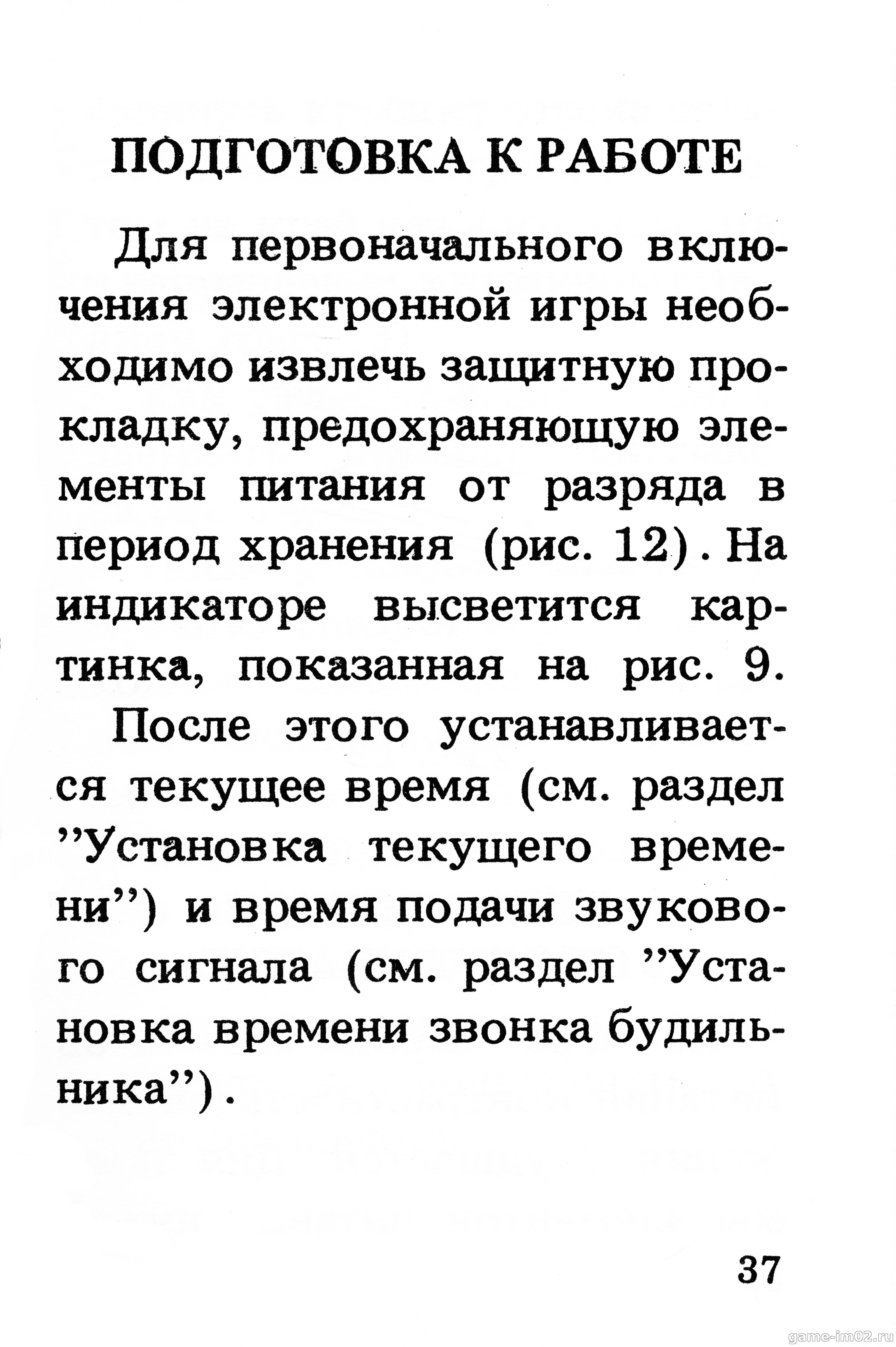 ПОДГОТОВКА К РАБОТЕ

Для первоначального включения электронной игры необходимо извлечь защитную прокладку, предохраняющую элементы питания от разряда в период хранения (рис. 12). На индикаторе высветится картинка, показанная на рис. 9.

После этого устанавливается текущее время (см. раздел ”Установка текущего времени”) и время подачи звукового сигнала (см. раздел ”Установка времени звонка будильника”).

37

game-im02.ru